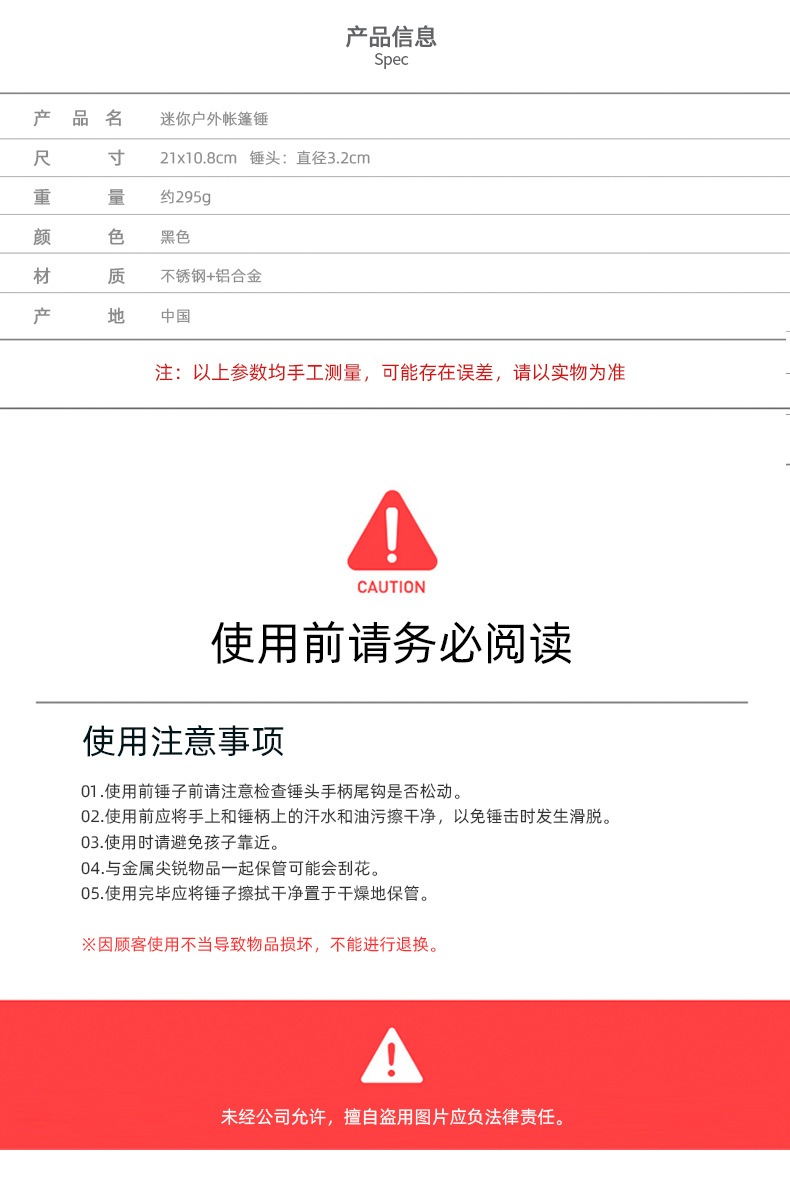 产品信息
Spec

产品名 迷你户外帐篷锤
尺寸 21x10.8cm 锤头：直径3.2cm
重量 约295g
颜色 黑色
材质 不锈钢+铝合金
产地 中国

注：以上参数均手工测量，可能存在误差，请以实物为准

CAUTION

使用前请务必阅读

使用注意事项

01.使用前锤子前请注意检查锤头手柄尾钩是否松动。
02.使用前应将手上和锤柄上的汗水和油污擦干净，以免锤击时发生滑脱。
03.使用时请避免孩子靠近。
04.与金属尖锐物品一起保管可能会刮花。
05.使用完毕应将锤子擦拭干净置于干燥地保管。

※因顾客使用不当导致物品损坏，不能进行退换。

未经公司允许，擅自盗用图片应负法律责任。